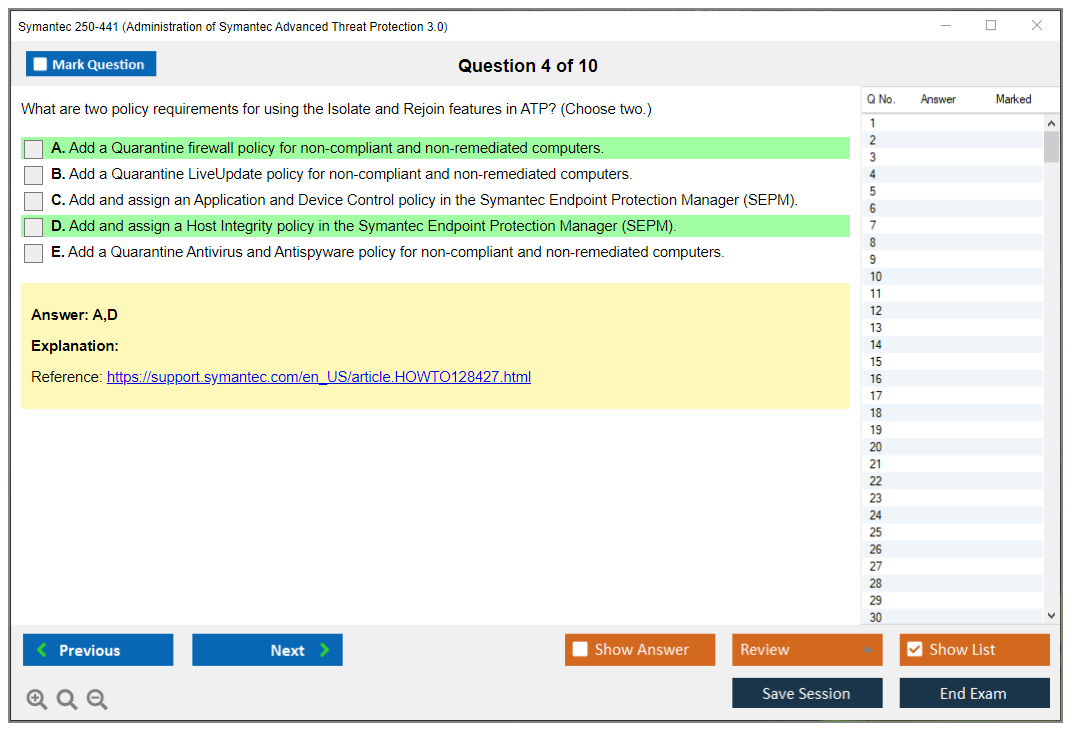 Symantec 250-441 (Administration of Symantec Advanced Threat Protection 3.0)

Mark Question

Question 4 of 10

What are two policy requirements for using the Isolate and Rejoin features in ATP? (Choose two.)

A. Add a Quarantine firewall policy for non-compliant and non-remediated computers.

B. Add a Quarantine LiveUpdate policy for non-compliant and non-remediated computers.

C. Add and assign an Application and Device Control policy in the Symantec Endpoint Protection Manager (SEPM).

D. Add and assign a Host Integrity policy in the Symantec Endpoint Protection Manager (SEPM).

E. Add a Quarantine Antivirus and Antispyware policy for non-compliant and non-remediated computers.

Answer: A,D

Explanation:

Reference: https://support.symantec.com/en_US/article.HOWTO128427.html

| Q No. | Answer | Marked |
|---|---|---|
| 1 | | |
| 2 | | |
| 3 | | |
| 4 | | |
| 5 | | |
| 6 | | |
| 7 | | |
| 8 | | |
| 9 | | |
| 10 | | |
| 11 | | |
| 12 | | |
| 13 | | |
| 14 | | |
| 15 | | |
| 16 | | |
| 17 | | |
| 18 | | |
| 19 | | |
| 20 | | |
| 21 | | |
| 22 | | |
| 23 | | |
| 24 | | |
| 25 | | |
| 26 | | |
| 27 | | |
| 28 | | |
| 29 | | |
| 30 | | |

Previous

Next

Show Answer

Review

Show List

Save Session

End Exam